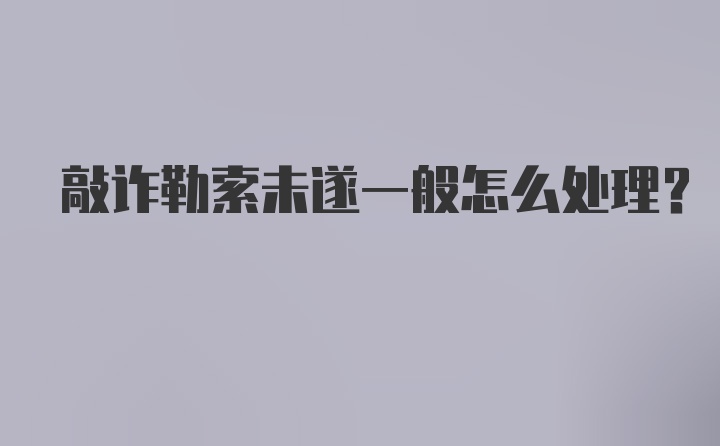 敲诈勒索未遂一般怎么处理?